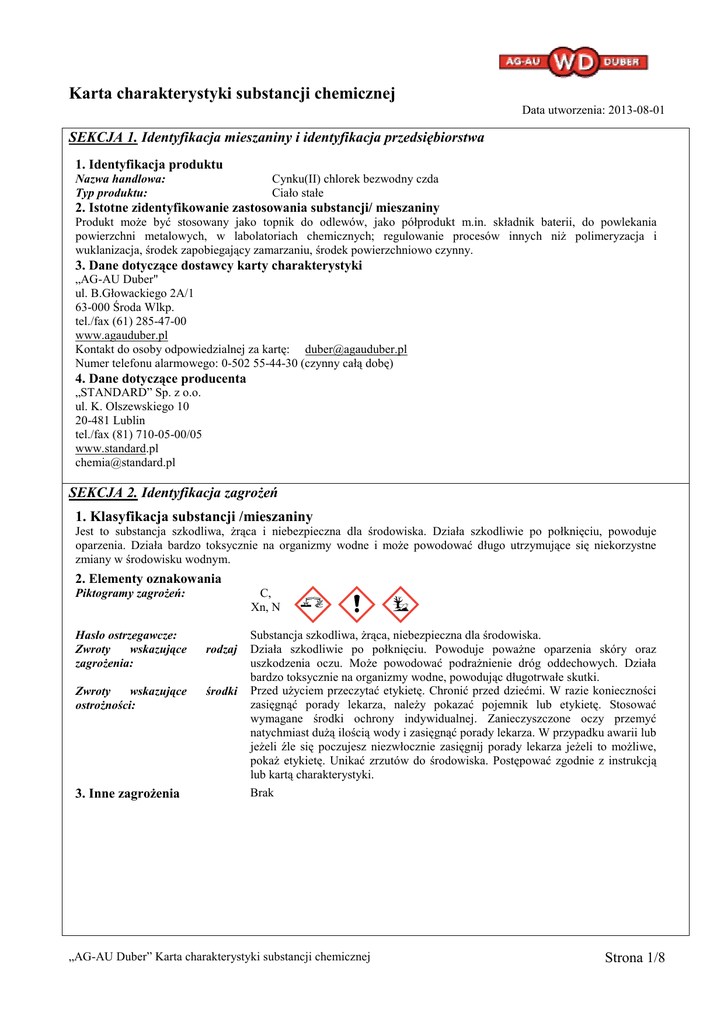 AG-AU WD DUBER

Karta charakterystyki substancji chemicznej

Data utworzenia: 2013-08-01

SEKCJA 1. Identyfikacja mieszaniny i identyfikacja przedsiębiorstwa

1. Identyfikacja produktu
Nazwa handlowa: Cynku(II) chlorek bezwodny czda
Typ produktu: Ciało stałe

2. Istotne zidentyfikowanie zastosowania substancji/ mieszaniny
Produkt może być stosowany jako topnik do odlewów, jako półprodukt m.in. składnik baterii, do powlekania powierzchni metalowych, w labolatoriach chemicznych; regulowanie procesów innych niż polimeryzacja i wuklanizacja, środek zapobiegający zamarzaniu, środek powierzchniowo czynny.

3. Dane dotyczące dostawcy karty charakterystyki
„AG-AU Duber"
ul. B.Głowackiego 2A/1
63-000 Środa Wlkp.
tel./fax (61) 285-47-00
www.agauduber.pl
Kontakt do osoby odpowiedzialnej za kartę: duber@agauduber.pl
Numer telefonu alarmowego: 0-502 55-44-30 (czynny całą dobę)

4. Dane dotyczące producenta
„STANDARD" Sp. z o.o.
ul. K. Olszewskiego 10
20-481 Lublin
tel./fax (81) 710-05-00/05
www.standard.pl
chemia@standard.pl

SEKCJA 2. Identyfikacja zagrożeń

1. Klasyfikacja substancji /mieszaniny
Jest to substancja szkodliwa, żrąca i niebezpieczna dla środowiska. Działa szkodliwie po połknięciu, powoduje oparzenia. Działa bardzo toksycznie na organizmy wodne i może powodować długo utrzymujące się niekorzystne zmiany w środowisku wodnym.

2. Elementy oznakowania
Piktogramy zagrożeń: C, Xn, N

Hasło ostrzegawcze: Substancja szkodliwa, żrąca, niebezpieczna dla środowiska.
Zwroty wskazujące rodzaj zagrożenia: Działa szkodliwie po połknięciu. Powoduje poważne oparzenia skóry oraz uszkodzenia oczu. Może powodować podrażnienie dróg oddechowych. Działa bardzo toksycznie na organizmy wodne, powodując długotrwałe skutki.
Zwroty wskazujące środki ostrożności: Przed użyciem przeczytać etykietę. Chronić przed dziećmi. W razie konieczności zasięgnąć porady lekarza, należy pokazać pojemnik lub etykietę. Stosować wymagane środki ochrony indywidualnej. Zanieczyszczone oczy przemyć natychmiast dużą ilością wody i zasięgnąć porady lekarza. W przypadku awarii lub jeżeli źle się poczujesz niezwłocznie zasięgnij porady lekarza jeżeli to możliwe, pokaż etykietę. Unikać zrzutów do środowiska. Postępować zgodnie z instrukcją lub kartą charakterystyki.

3. Inne zagrożenia Brak

„AG-AU Duber" Karta charakterystyki substancji chemicznej

Strona 1/8